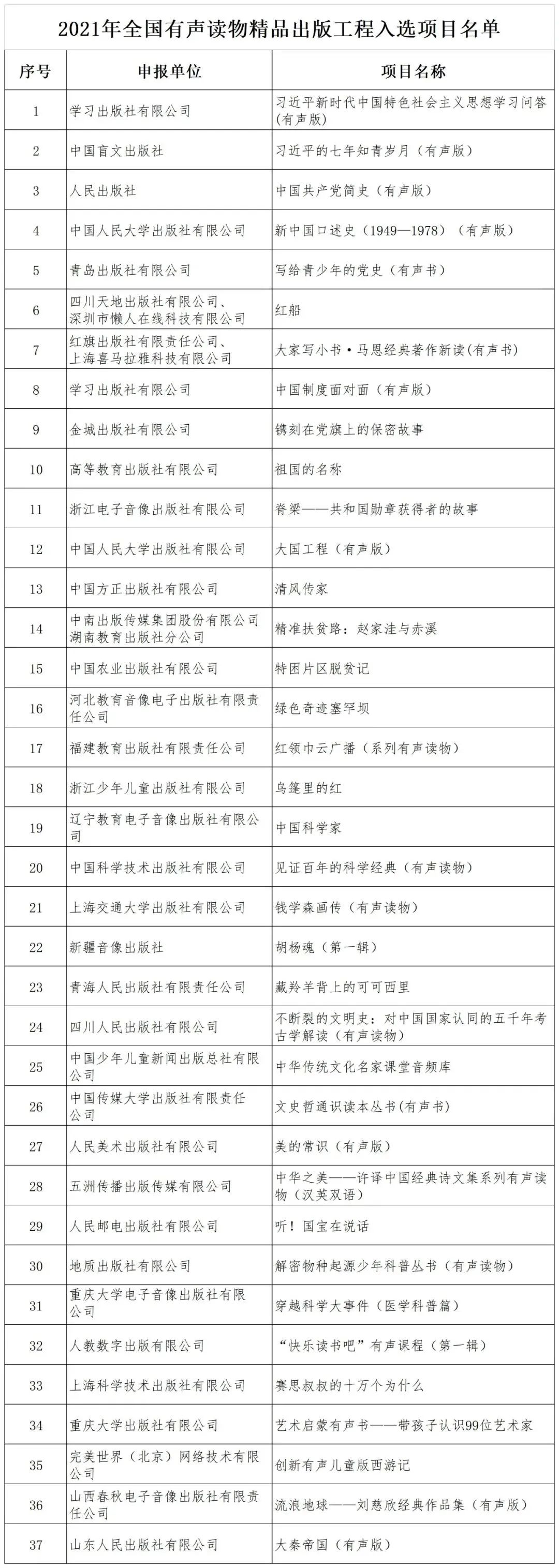 2021年全国有声读物精品出版工程入选项目名单

| 序号 | 申报单位 | 项目名称 |
|---|---|---|
| 1 | 学习出版社有限公司 | 习近平新时代中国特色社会主义思想学习问答(有声版) |
| 2 | 中国盲文出版社 | 习近平的七年知青岁月（有声版） |
| 3 | 人民出版社 | 中国共产党简史（有声版） |
| 4 | 中国人民大学出版社有限公司 | 新中国口述史（1949—1978）（有声版） |
| 5 | 青岛出版社有限公司 | 写给青少年的党史（有声书） |
| 6 | 四川天地出版社有限公司、深圳市懒人在线科技有限公司 | 红船 |
| 7 | 红旗出版社有限责任公司、上海喜马拉雅科技有限公司 | 大家写小书·马恩经典著作新读(有声书) |
| 8 | 学习出版社有限公司 | 中国制度面对面（有声版） |
| 9 | 金城出版社有限公司 | 镌刻在党旗上的保密故事 |
| 10 | 高等教育出版社有限公司 | 祖国的名称 |
| 11 | 浙江电子音像出版社有限公司 | 脊梁——共和国勋章获得者的故事 |
| 12 | 中国人民大学出版社有限公司 | 大国工程（有声版） |
| 13 | 中国方正出版社有限公司 | 清风传家 |
| 14 | 中南出版传媒集团股份有限公司湖南教育出版社分公司 | 精准扶贫路：赵家洼与赤溪 |
| 15 | 中国农业出版社有限公司 | 特困片区脱贫记 |
| 16 | 河北教育音像电子出版社有限责任公司 | 绿色奇迹塞罕坝 |
| 17 | 福建教育出版社有限责任公司 | 红领巾云广播（系列有声读物） |
| 18 | 浙江少年儿童出版社有限公司 | 乌篷里的红 |
| 19 | 辽宁教育电子音像出版社有限公司 | 中国科学家 |
| 20 | 中国科学技术出版社有限公司 | 见证百年的科学经典（有声读物） |
| 21 | 上海交通大学出版社有限公司 | 钱学森画传（有声读物） |
| 22 | 新疆音像出版社 | 胡杨魂（第一辑） |
| 23 | 青海人民出版社有限责任公司 | 藏羚羊背上的可可西里 |
| 24 | 四川人民出版社有限公司 | 不断裂的文明史：对中国国家认同的五千年考古学解读（有声读物） |
| 25 | 中国少年儿童新闻出版总社有限公司 | 中华传统文化名家课堂音频库 |
| 26 | 中国传媒大学出版社有限责任公司 | 文史哲通识读本丛书(有声书) |
| 27 | 人民美术出版社有限公司 | 美的常识（有声版） |
| 28 | 五洲传播出版传媒有限公司 | 中华之美——许译中国经典诗文集系列有声读物（汉英双语） |
| 29 | 人民邮电出版社有限公司 | 听！国宝在说话 |
| 30 | 地质出版社有限公司 | 解密物种起源少年科普丛书（有声读物） |
| 31 | 重庆大学电子音像出版社有限公司 | 穿越科学大事件（医学科普篇） |
| 32 | 人教数字出版有限公司 | “快乐读书吧”有声课程（第一辑） |
| 33 | 上海科学技术出版社有限公司 | 赛思叔叔的十万个为什么 |
| 34 | 重庆大学出版社有限公司 | 艺术启蒙有声书——带孩子认识99位艺术家 |
| 35 | 完美世界（北京）网络技术有限公司 | 创新有声儿童版西游记 |
| 36 | 山西春秋电子音像出版社有限责任公司 | 流浪地球——刘慈欣经典作品集（有声版） |
| 37 | 山东人民出版社有限公司 | 大秦帝国（有声版） |